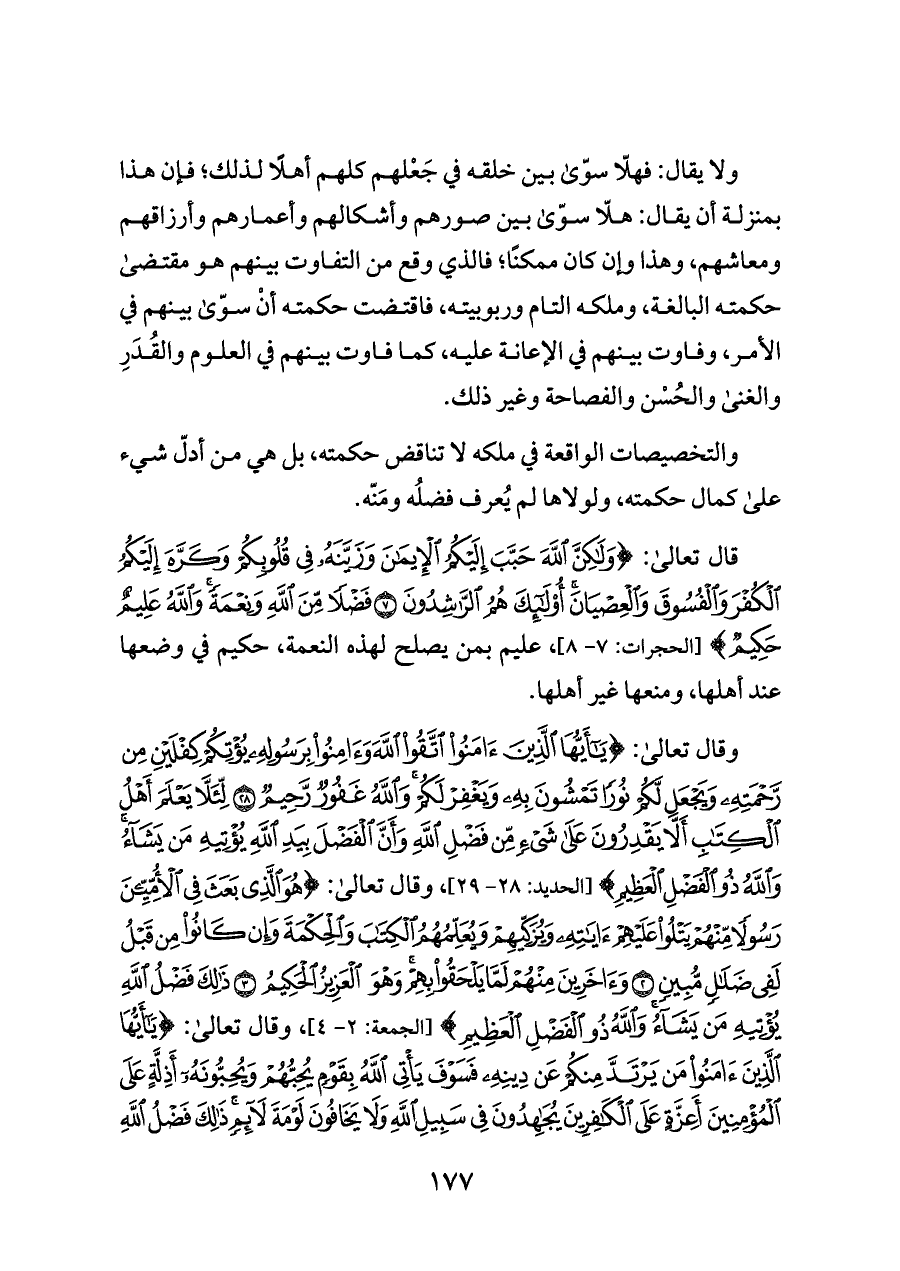 ولا يقال: فهلّا سوّىٰ بين خلقه في جَعْلهم كلهم أهلًا لذلك؛ فإن هذا بمنزلة أن يقال: هلّا سوّىٰ بين صورهم وأشكالهم وأعمارهم وأرزاقهم ومعاشهم، وهذا وإن كان ممكنًا؛ فالذي وقع من التفاوت بينهم هو مقتضىٰ حكمته البالغة، وملكه التام وربوبيته، فاقتضت حكمته أنْ سوّىٰ بينهم في الأمر، وفاوت بينهم في الإعانة عليه، كما فاوت بينهم في العلوم والقُدَرِ والغنىٰ والحُسْن والفصاحة وغير ذلك.

والتخصيصات الواقعة في ملكه لا تناقض حكمته، بل هي من أدلّ شيء علىٰ كمال حكمته، ولولاها لم يُعرف فضلُه ومَنّه.

قال تعالىٰ: ﴿وَلَٰكِنَّ ٱللَّهَ حَبَّبَ إِلَيْكُمُ ٱلْإِيمَٰنَ وَزَيَّنَهُۥ فِى قُلُوبِكُمْ وَكَرَّهَ إِلَيْكُمُ ٱلْكُفْرَ وَٱلْفُسُوقَ وَٱلْعِصْيَانَ ۚ أُو۟لَٰٓئِكَ هُمُ ٱلرَّٰشِدُونَ ۝٧ فَضْلًا مِّنَ ٱللَّهِ وَنِعْمَةً ۚ وَٱللَّهُ عَلِيمٌ حَكِيمٌ﴾ [الحجرات: ٧- ٨]، عليم بمن يصلح لهذه النعمة، حكيم في وضعها عند أهلها، ومنعها غير أهلها.

وقال تعالىٰ: ﴿يَٰٓأَيُّهَا ٱلَّذِينَ ءَامَنُوا۟ ٱتَّقُوا۟ ٱللَّهَ وَءَامِنُوا۟ بِرَسُولِهِۦ يُؤْتِكُمْ كِفْلَيْنِ مِن رَّحْمَتِهِۦ وَيَجْعَل لَّكُمْ نُورًا تَمْشُونَ بِهِۦ وَيَغْفِرْ لَكُمْ ۚ وَٱللَّهُ غَفُورٌ رَّحِيمٌ ۝٢٨ لِّئَلَّا يَعْلَمَ أَهْلُ ٱلْكِتَٰبِ أَلَّا يَقْدِرُونَ عَلَىٰ شَىْءٍ مِّن فَضْلِ ٱللَّهِ ۙ وَأَنَّ ٱلْفَضْلَ بِيَدِ ٱللَّهِ يُؤْتِيهِ مَن يَشَآءُ ۚ وَٱللَّهُ ذُو ٱلْفَضْلِ ٱلْعَظِيمِ﴾ [الحديد: ٢٨- ٢٩]، وقال تعالىٰ: ﴿هُوَ ٱلَّذِى بَعَثَ فِى ٱلْأُمِّيِّۦنَ رَسُولًا مِّنْهُمْ يَتْلُوا۟ عَلَيْهِمْ ءَايَٰتِهِۦ وَيُزَكِّيهِمْ وَيُعَلِّمُهُمُ ٱلْكِتَٰبَ وَٱلْحِكْمَةَ وَإِن كَانُوا۟ مِن قَبْلُ لَفِى ضَلَٰلٍ مُّبِينٍ ۝٢ وَءَاخَرِينَ مِنْهُمْ لَمَّا يَلْحَقُوا۟ بِهِمْ ۚ وَهُوَ ٱلْعَزِيزُ ٱلْحَكِيمُ ۝٣ ذَٰلِكَ فَضْلُ ٱللَّهِ يُؤْتِيهِ مَن يَشَآءُ ۚ وَٱللَّهُ ذُو ٱلْفَضْلِ ٱلْعَظِيمِ﴾ [الجمعة: ٢- ٤]، وقال تعالىٰ: ﴿يَٰٓأَيُّهَا ٱلَّذِينَ ءَامَنُوا۟ مَن يَرْتَدَّ مِنكُمْ عَن دِينِهِۦ فَسَوْفَ يَأْتِى ٱللَّهُ بِقَوْمٍ يُحِبُّهُمْ وَيُحِبُّونَهُۥٓ أَذِلَّةٍ عَلَى ٱلْمُؤْمِنِينَ أَعِزَّةٍ عَلَى ٱلْكَٰفِرِينَ يُجَٰهِدُونَ فِى سَبِيلِ ٱللَّهِ وَلَا يَخَافُونَ لَوْمَةَ لَآئِمٍ ۚ ذَٰلِكَ فَضْلُ ٱللَّهِ

١٧٧